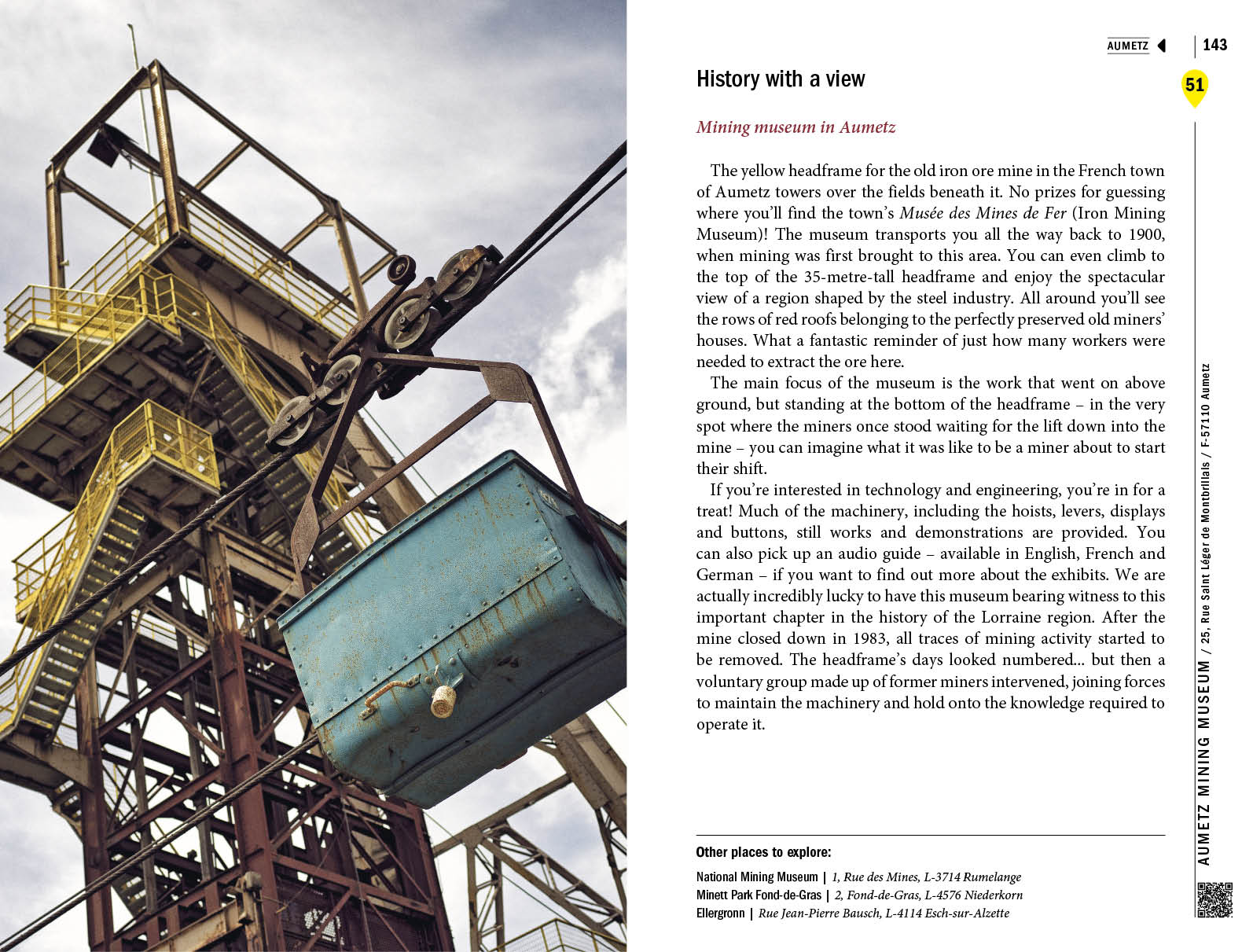 AUMETZ 143

51

History with a view

Mining museum in Aumetz

The yellow headframe for the old iron ore mine in the French town of Aumetz towers over the fields beneath it. No prizes for guessing where you'll find the town's Musée des Mines de Fer (Iron Mining Museum)! The museum transports you all the way back to 1900, when mining was first brought to this area. You can even climb to the top of the 35-metre-tall headframe and enjoy the spectacular view of a region shaped by the steel industry. All around you'll see the rows of red roofs belonging to the perfectly preserved old miners' houses. What a fantastic reminder of just how many workers were needed to extract the ore here.

The main focus of the museum is the work that went on above ground, but standing at the bottom of the headframe – in the very spot where the miners once stood waiting for the lift down into the mine – you can imagine what it was like to be a miner about to start their shift.

If you're interested in technology and engineering, you're in for a treat! Much of the machinery, including the hoists, levers, displays and buttons, still works and demonstrations are provided. You can also pick up an audio guide – available in English, French and German – if you want to find out more about the exhibits. We are actually incredibly lucky to have this museum bearing witness to this important chapter in the history of the Lorraine region. After the mine closed down in 1983, all traces of mining activity started to be removed. The headframe's days looked numbered... but then a voluntary group made up of former miners intervened, joining forces to maintain the machinery and hold onto the knowledge required to operate it.

Other places to explore:

National Mining Museum | 1, Rue des Mines, L-3714 Rumelange
Minett Park Fond-de-Gras | 2, Fond-de-Gras, L-4576 Niederkorn
Ellergronn | Rue Jean-Pierre Bausch, L-4114 Esch-sur-Alzette

AUMETZ MINING MUSEUM / 25, Rue Saint Léger de Montbrillais / F-57110 Aumetz